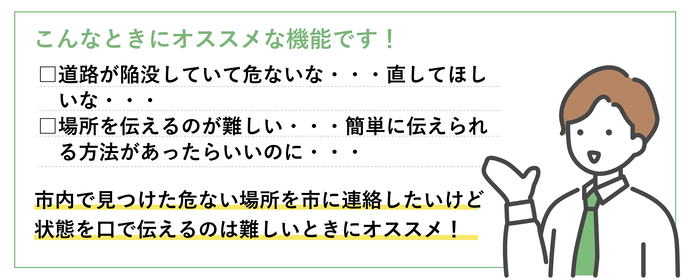 こんなときにオススメな機能です！

□道路が陥没していて危ないな・・・直してほしいな・・・

□場所を伝えるのが難しい・・・簡単に伝えられる方法があったらいいのに・・・

市内で見つけた危ない場所を市に連絡したいけど状態を口で伝えるのは難しいときにオススメ！